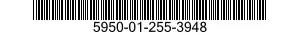 5950-01-255-3948